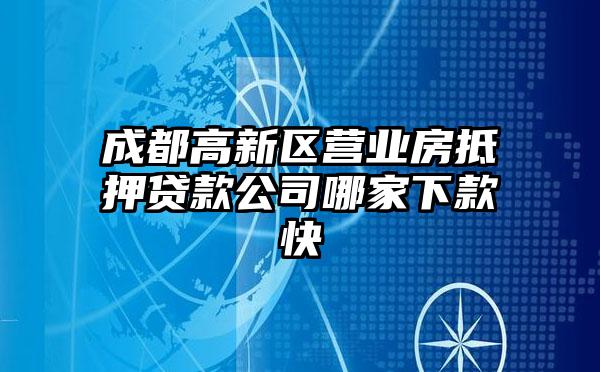 成都高新区营业房抵押贷款公司哪家下款快